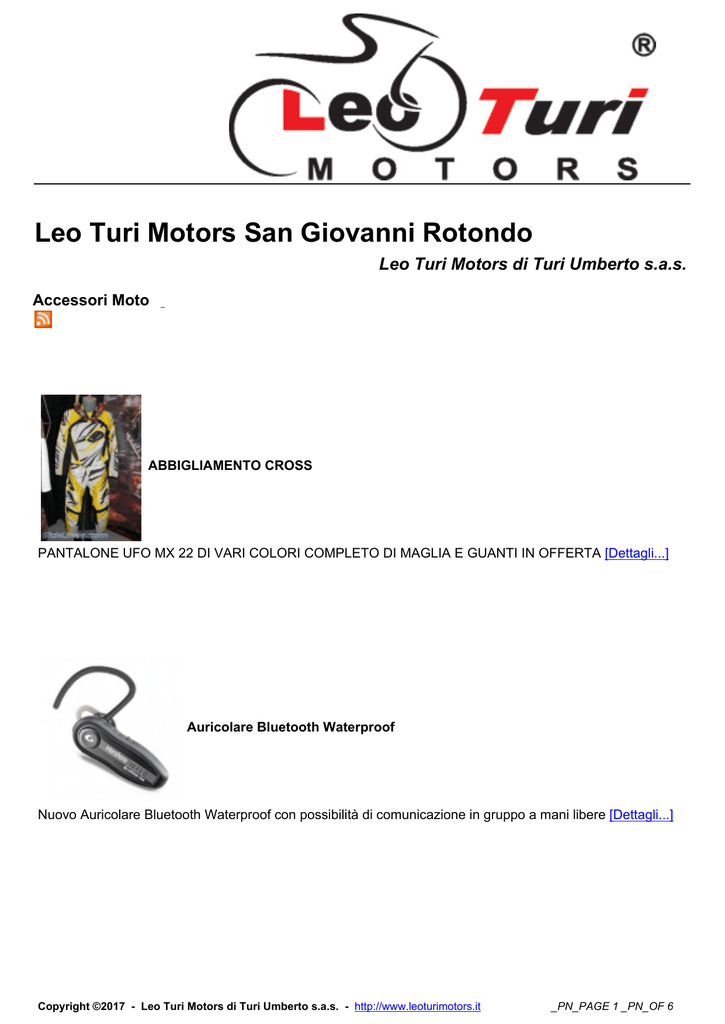 Leo Turi
MOTORS
®

Leo Turi Motors San Giovanni Rotondo

Leo Turi Motors di Turi Umberto s.a.s.

Accessori Moto

ABBIGLIAMENTO CROSS

PANTALONE UFO MX 22 DI VARI COLORI COMPLETO DI MAGLIA E GUANTI IN OFFERTA [Dettagli...]

Auricolare Bluetooth Waterproof

Nuovo Auricolare Bluetooth Waterproof con possibilità di comunicazione in gruppo a mani libere [Dettagli...]

Copyright ©2017 - Leo Turi Motors di Turi Umberto s.a.s. - http://www.leoturimotors.it _PN_PAGE 1 _PN_OF 6